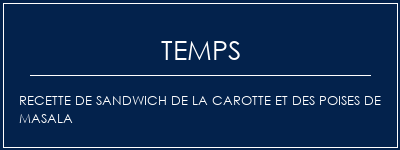 TEMPS

RECETTE DE SANDWICH DE LA CAROTTE ET DES POISES DE MASALA